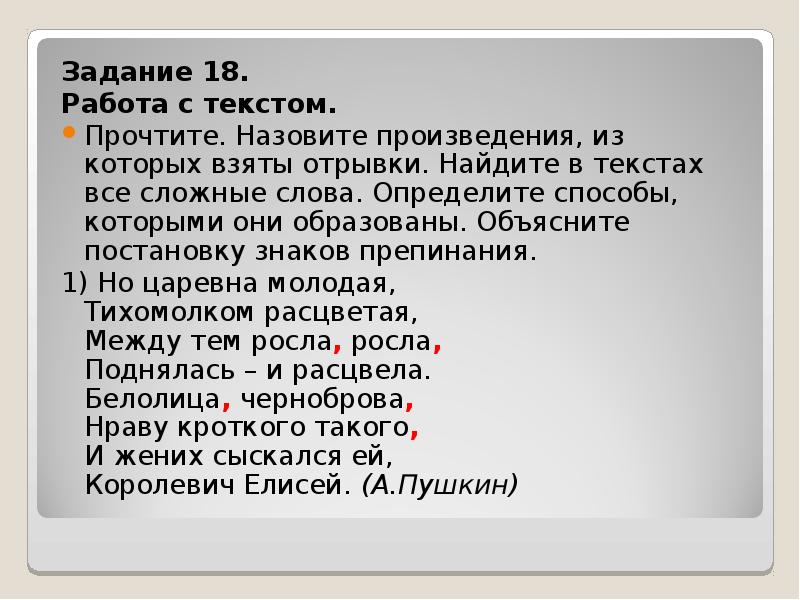 Задание 18.
Работа с текстом.

Прочтите. Назовите произведения, из которых взяты отрывки. Найдите в текстах все сложные слова. Определите способы, которыми они образованы. Объясните постановку знаков препинания.

1) Но царевна молодая,
Тихомолком расцветая,
Между тем росла, росла,
Поднялась – и расцвела.
Белолица, черноброва,
Нраву кроткого такого,
И жених сыскался ей,
Королевич Елисей. (А.Пушкин)